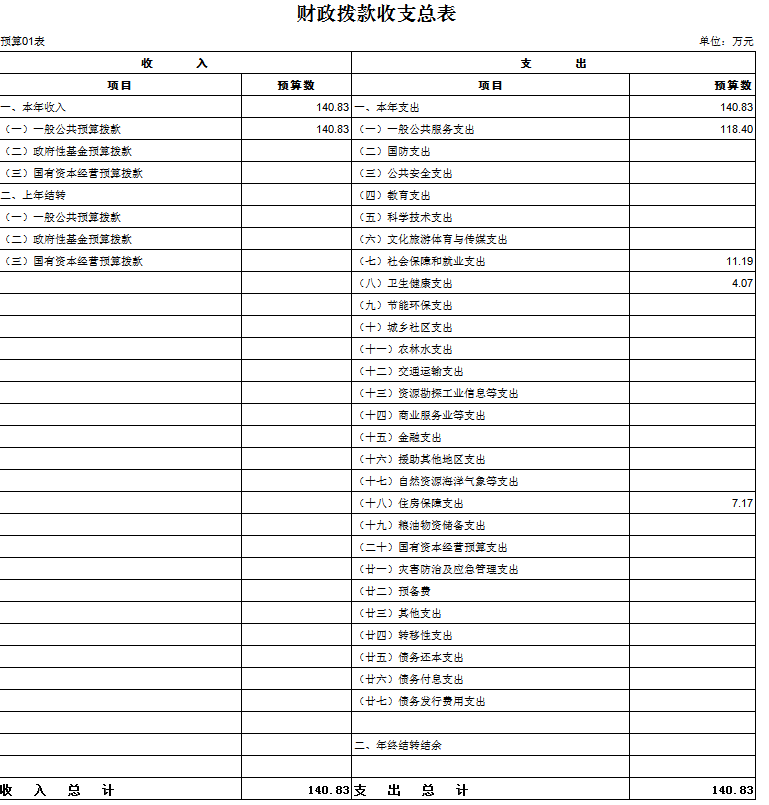 财政拨款收支总表

预算01表

单位：万元

| 收 入 | | 支 出 | |
|---|---|---|---|
| 项目 | 预算数 | 项目 | 预算数 |
| 一、本年收入 | 140.83 | 一、本年支出 | 140.83 |
| （一）一般公共预算拨款 | 140.83 | （一）一般公共服务支出 | 118.40 |
| （二）政府性基金预算拨款 | | （二）国防支出 | |
| （三）国有资本经营预算拨款 | | （三）公共安全支出 | |
| 二、上年结转 | | （四）教育支出 | |
| （一）一般公共预算拨款 | | （五）科学技术支出 | |
| （二）政府性基金预算拨款 | | （六）文化旅游体育与传媒支出 | |
| （三）国有资本经营预算拨款 | | （七）社会保障和就业支出 | 11.19 |
| | | （八）卫生健康支出 | 4.07 |
| | | （九）节能环保支出 | |
| | | （十）城乡社区支出 | |
| | | （十一）农林水支出 | |
| | | （十二）交通运输支出 | |
| | | （十三）资源勘探工业信息等支出 | |
| | | （十四）商业服务业等支出 | |
| | | （十五）金融支出 | |
| | | （十六）援助其他地区支出 | |
| | | （十七）自然资源海洋气象等支出 | |
| | | （十八）住房保障支出 | 7.17 |
| | | （十九）粮油物资储备支出 | |
| | | （二十）国有资本经营预算支出 | |
| | | （廿一）灾害防治及应急管理支出 | |
| | | （廿二）预备费 | |
| | | （廿三）其他支出 | |
| | | （廿四）转移性支出 | |
| | | （廿五）债务还本支出 | |
| | | （廿六）债务付息支出 | |
| | | （廿七）债务发行费用支出 | |
| | | | |
| | | 二、年终结转结余 | |
| | | | |
| 收 入 总 计 | 140.83 | 支 出 总 计 | 140.83 |